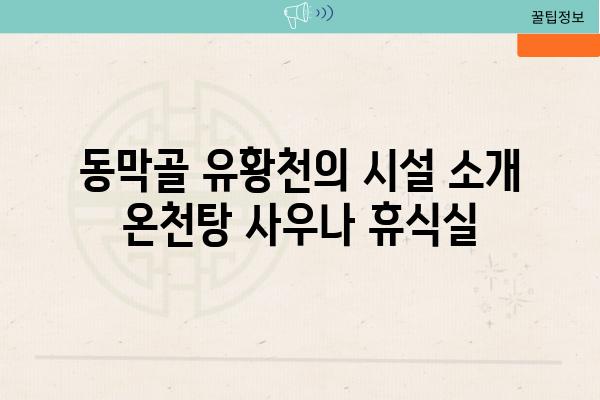 꿀팁정보

동막골 유황천의 시설 소개
온천탕 사우나 휴식실